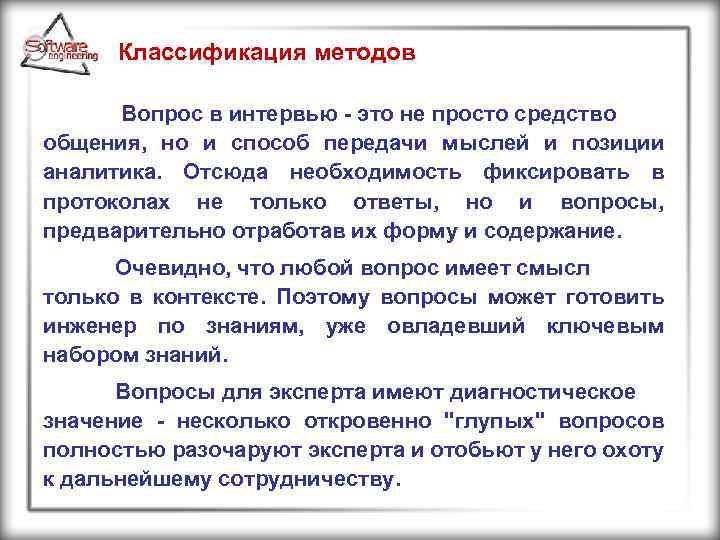 Software engineering

Классификация методов

Вопрос в интервью - это не просто средство общения, но и способ передачи мыслей и позиции аналитика. Отсюда необходимость фиксировать в протоколах не только ответы, но и вопросы, предварительно отработав их форму и содержание.

Очевидно, что любой вопрос имеет смысл только в контексте. Поэтому вопросы может готовить инженер по знаниям, уже овладевший ключевым набором знаний.

Вопросы для эксперта имеют диагностическое значение - несколько откровенно "глупых" вопросов полностью разочаруют эксперта и отобьют у него охоту к дальнейшему сотрудничеству.